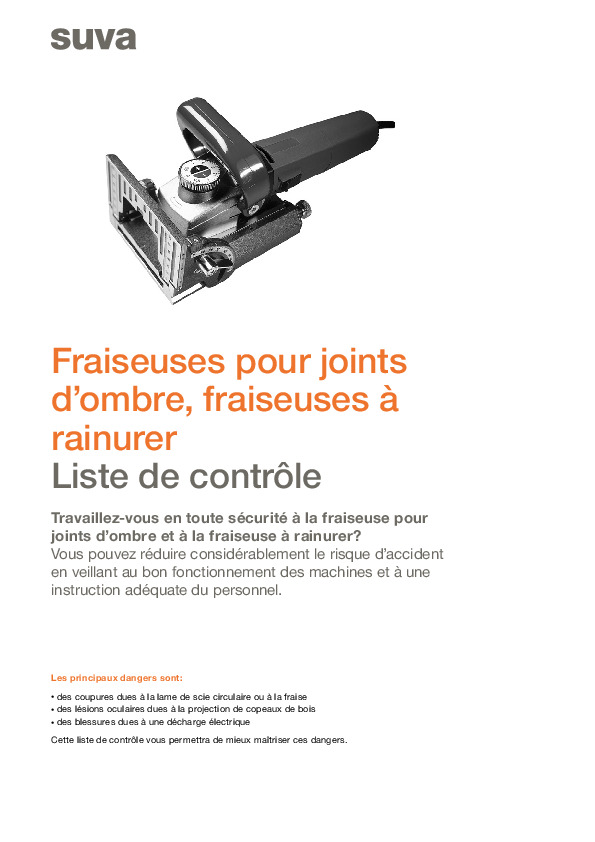 suva

Fraiseuses pour joints d'ombre, fraiseuses à rainurer
Liste de contrôle

Travaillez-vous en toute sécurité à la fraiseuse pour joints d'ombre et à la fraiseuse à rainurer?
Vous pouvez réduire considérablement le risque d'accident en veillant au bon fonctionnement des machines et à une instruction adéquate du personnel.

Les principaux dangers sont:

• des coupures dues à la lame de scie circulaire ou à la fraise
• des lésions oculaires dues à la projection de copeaux de bois
• des blessures dues à une décharge électrique

Cette liste de contrôle vous permettra de mieux maîtriser ces dangers.